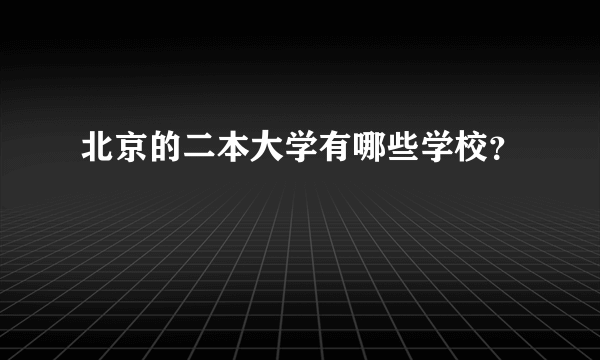 北京的二本大学有哪些学校?